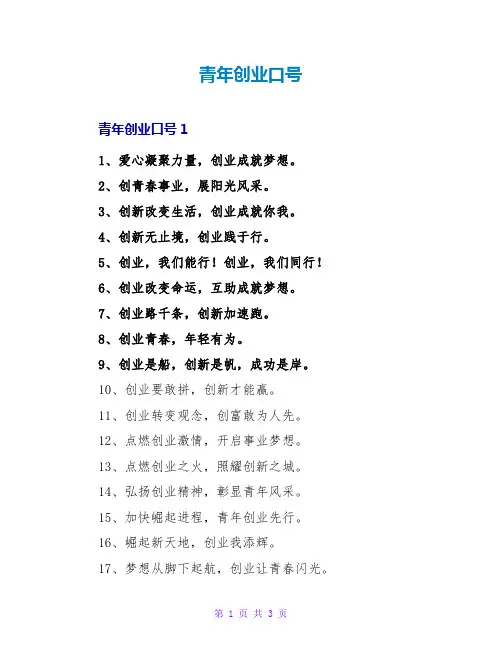 青年创业口号

青年创业口号 1

1、爱心凝聚力量，创业成就梦想。

2、创青春事业，展阳光风采。

3、创新改变生活，创业成就你我。

4、创新无止境，创业践于行。

5、创业，我们能行！创业，我们同行！

6、创业改变命运，互助成就梦想。

7、创业路千条，创新加速跑。

8、创业青春，年轻有为。

9、创业是船，创新是帆，成功是岸。

10、创业要敢拼，创新才能赢。

11、创业转变观念，创富敢为人先。

12、点燃创业激情，开启事业梦想。

13、点燃创业之火，照耀创新之城。

14、弘扬创业精神，彰显青年风采。

15、加快崛起进程，青年创业先行。

16、崛起新天地，创业我添辉。

17、梦想从脚下起航，创业让青春闪光。

第 1 页 共 3 页